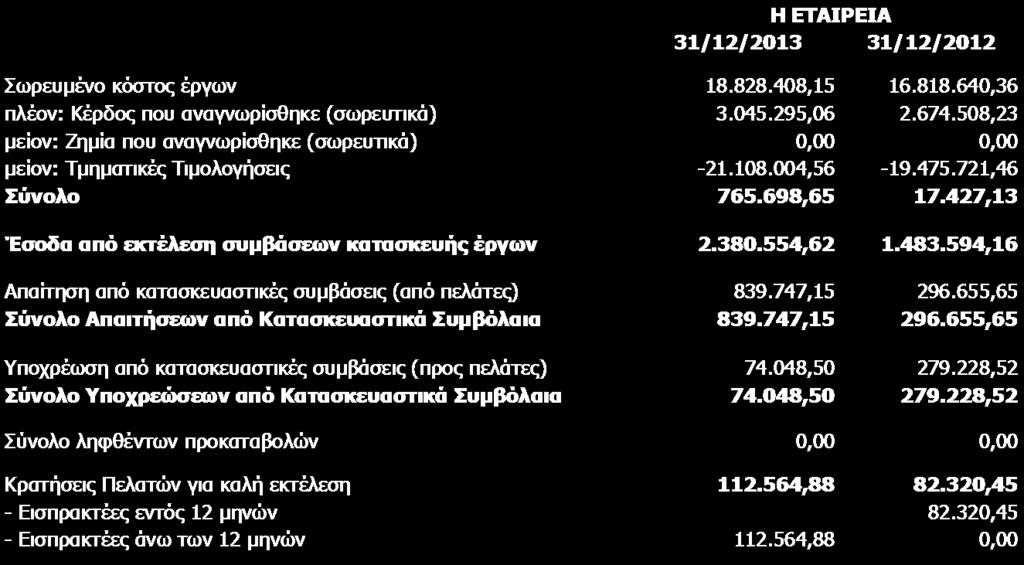 | | Η ΕΤΑΙΡΕΙΑ | |
|---|---|---|
| | 31/12/2013 | 31/12/2012 |
| Σωρευμένο κόστος έργων | 18.828.408,15 | 16.818.640,36 |
| πλέον: Κέρδος που αναγνωρίσθηκε (σωρευτικά) | 3.045.295,06 | 2.674.508,23 |
| μείον: Ζημία που αναγνωρίσθηκε (σωρευτικά) | 0,00 | 0,00 |
| μείον: Τμηματικές Τιμολογήσεις | -21.108.004,56 | -19.475.721,46 |
| **Σύνολο** | **765.698,65** | **17.427,13** |
| **Έσοδα από εκτέλεση συμβάσεων κατασκευής έργων** | **2.380.554,62** | **1.483.594,16** |
| Απαίτηση από κατασκευαστικές συμβάσεις (από πελάτες) | 839.747,15 | 296.655,65 |
| **Σύνολο Απαιτήσεων από Κατασκευαστικά Συμβόλαια** | **839.747,15** | **296.655,65** |
| Υποχρέωση από κατασκευαστικές συμβάσεις (προς πελάτες) | 74.048,50 | 279.228,52 |
| **Σύνολο Υποχρεώσεων από Κατασκευαστικά Συμβόλαια** | **74.048,50** | **279.228,52** |
| Σύνολο ληφθέντων προκαταβολών | 0,00 | 0,00 |
| Κρατήσεις Πελατών για καλή εκτέλεση | **112.564,88** | **82.320,45** |
| - Εισπρακτέες εντός 12 μηνών | | 82.320,45 |
| - Εισπρακτέες άνω των 12 μηνών | 112.564,88 | 0,00 |